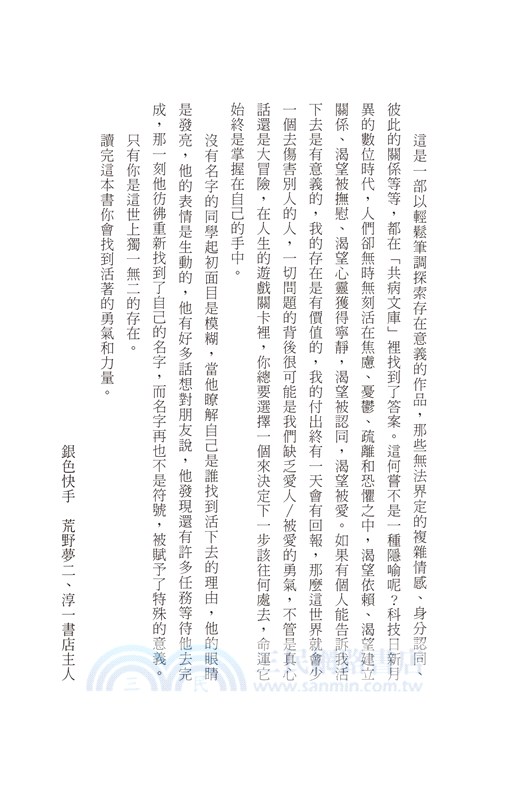 這是一部以輕鬆筆調探索存在意義的作品，那些無法界定的複雜情感、身分認同、彼此的關係等等，都在「共病文庫」裡找到了答案。這何嘗不是一種隱喻呢？科技日新月異的數位時代，人們卻無時無刻活在焦慮、憂鬱、疏離和恐懼之中，渴望依賴、渴望建立關係、渴望被撫慰、渴望心靈獲得寧靜，渴望被認同，渴望被愛。如果有個人能告訴我活下去是有意義的，我的存在是有價值的，我的付出終有一天會有回報，那麼這世界就會少一個去傷害別人的人，一切問題的背後很可能是我們缺乏愛人／被愛的勇氣，不管是真心話還是大冒險，在人生的遊戲關卡裡，你總要選擇一個來決定下一步該往何處去，命運它始終是掌握在自己的手中。

沒有名字的同學起初面目是模糊，當他瞭解自己是誰找到活下去的理由，他的眼睛是發亮，他的表情是生動的，他有好多話想對朋友說，他發現還有許多任務等待他去完成，那一刻他彷彿重新找到了自己的名字，而名字再也不是符號，被賦予了特殊的意義。

只有你是這世上獨一無二的存在。

讀完這本書你會找到活著的勇氣和力量。

銀色快手　荒野夢二、淳一書店主人

三民網路書店
www.sanmin.com.tw